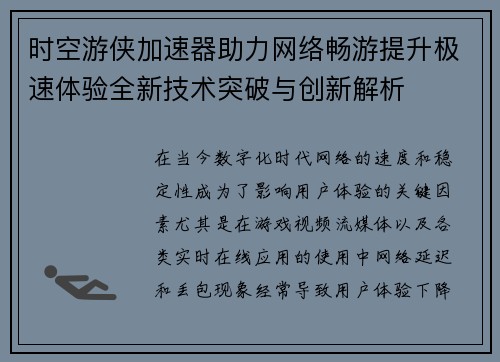 时空游侠加速器助力网络畅游提升极速体验全新技术突破与创新解析

在当今数字化时代网络的速度和稳定性成为了影响用户体验的关键因素尤其是在游戏视频流媒体以及各类实时在线应用的使用中网络延迟和丢包现象经常导致用户体验下降